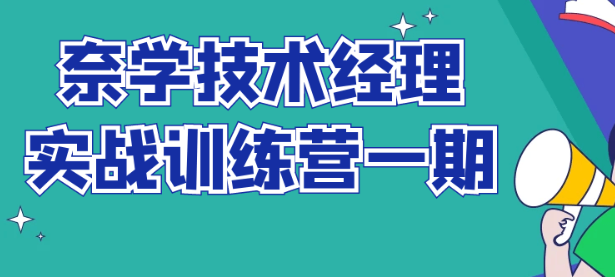 奈学技术经理
实战训练营一期